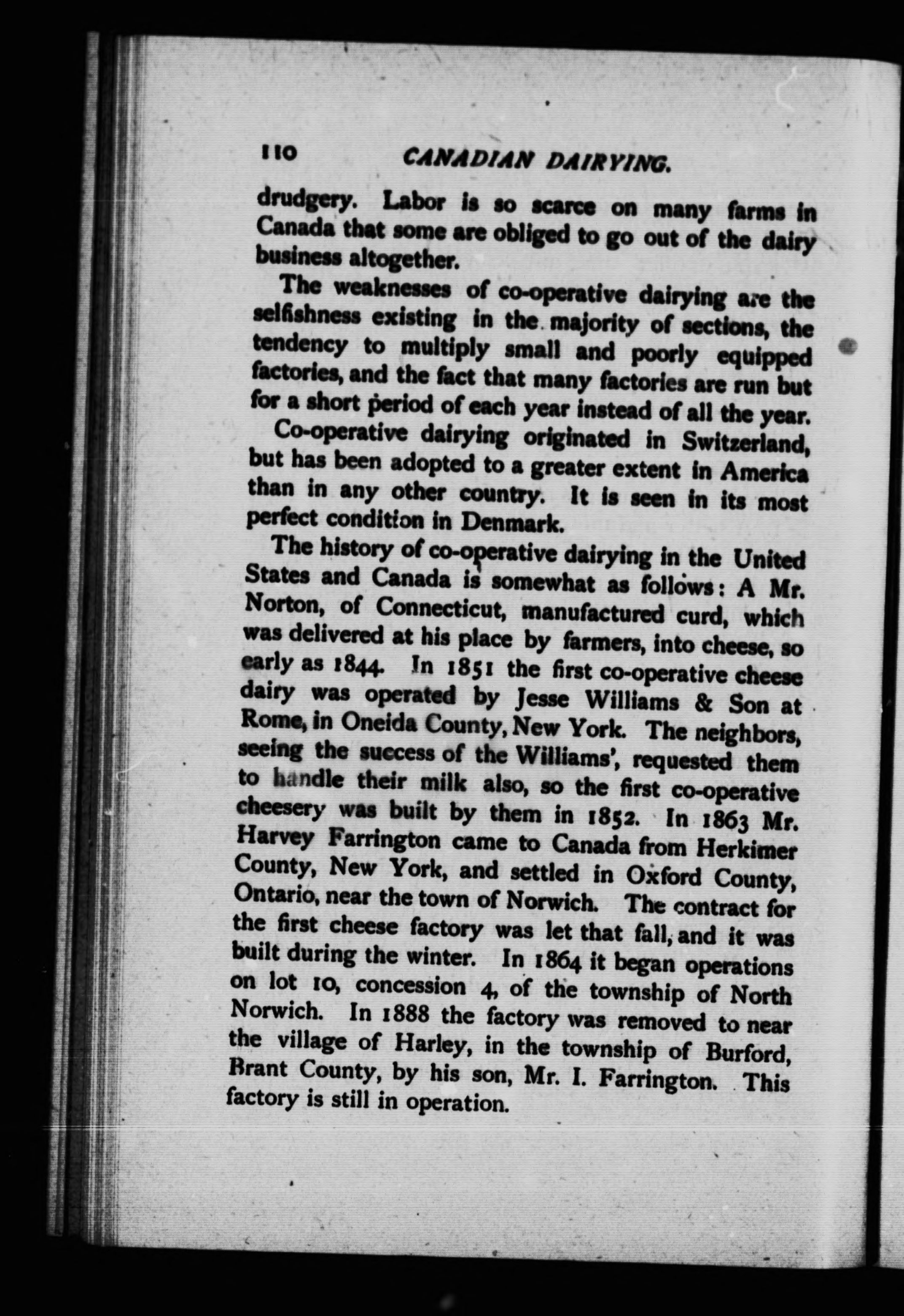 110 CANADIAN DAIRYING.

drudgery. Labor is so scarce on many farms in Canada that some are obliged to go out of the dairy business altogether.

The weaknesses of co-operative dairying are the selfishness existing in the majority of sections, the tendency to multiply small and poorly equipped factories, and the fact that many factories are run but for a short period of each year instead of all the year.

Co-operative dairying originated in Switzerland, but has been adopted to a greater extent in America than in any other country. It is seen in its most perfect condition in Denmark.

The history of co-operative dairying in the United States and Canada is somewhat as follows: A Mr. Norton, of Connecticut, manufactured curd, which was delivered at his place by farmers, into cheese, so early as 1844. In 1851 the first co-operative cheese dairy was operated by Jesse Williams & Son at Rome, in Oneida County, New York. The neighbors, seeing the success of the Williams', requested them to handle their milk also, so the first co-operative cheesery was built by them in 1852. In 1863 Mr. Harvey Farrington came to Canada from Herkimer County, New York, and settled in Oxford County, Ontario, near the town of Norwich. The contract for the first cheese factory was let that fall, and it was built during the winter. In 1864 it began operations on lot 10, concession 4, of the township of North Norwich. In 1888 the factory was removed to near the village of Harley, in the township of Burford, Brant County, by his son, Mr. I. Farrington. This factory is still in operation.